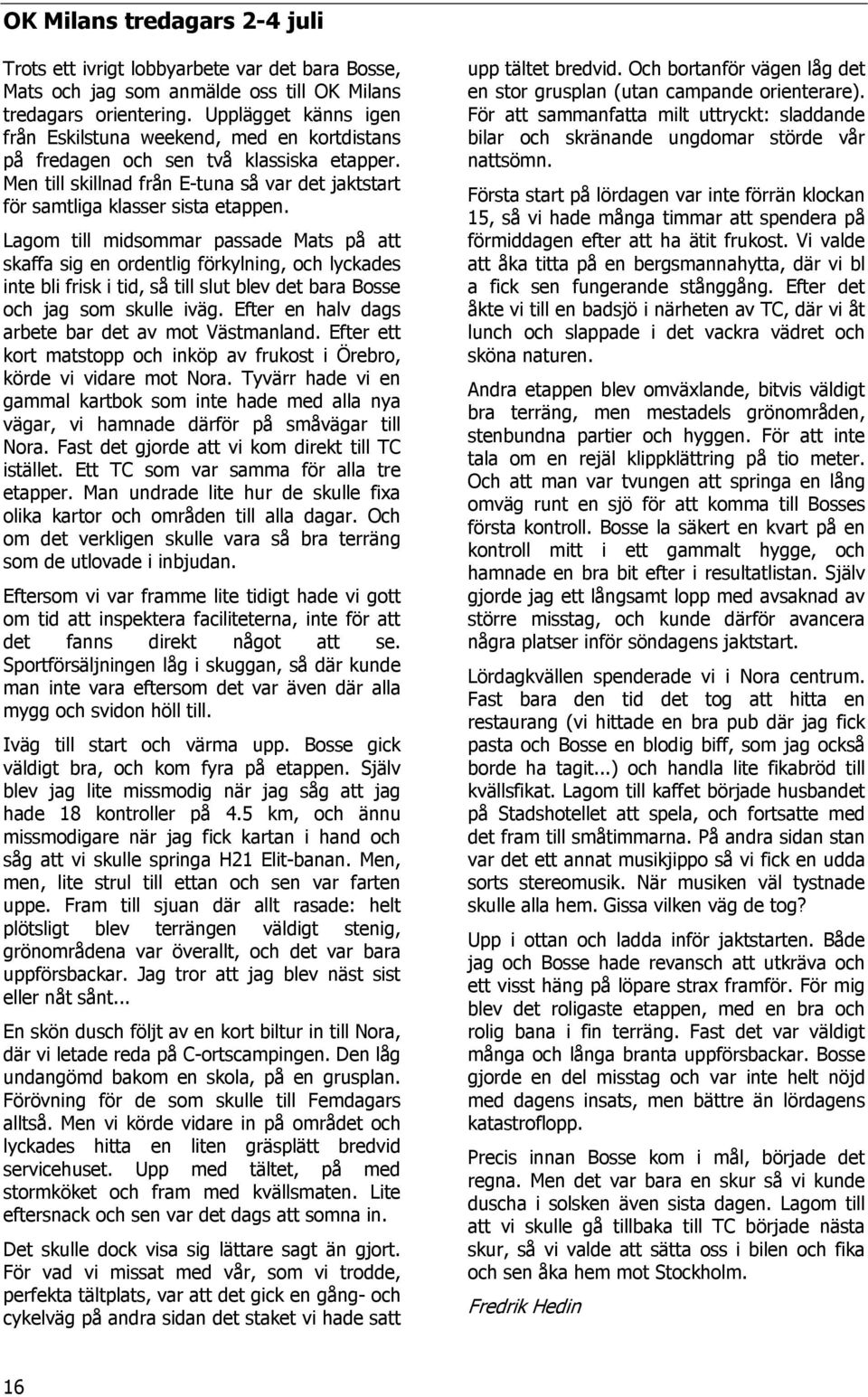 OK Milans tredagars 2-4 juli

Trots ett ivrigt lobbyarbete var det bara Bosse, Mats och jag som anmälde oss till OK Milans tredagars orientering. Upplägget känns igen från Eskilstuna weekend, med en kortdistans på fredagen och sen två klassiska etapper. Men till skillnad från E-tuna så var det jaktstart för samtliga klasser sista etappen.

Lagom till midsommar passade Mats på att skaffa sig en ordentlig förkylning, och lyckades inte bli frisk i tid, så till slut blev det bara Bosse och jag som skulle iväg. Efter en halv dags arbete bar det av mot Västmanland. Efter ett kort matstopp och inköp av frukost i Örebro, körde vi vidare mot Nora. Tyvärr hade vi en gammal kartbok som inte hade med alla nya vägar, vi hamnade därför på småvägar till Nora. Fast det gjorde att vi kom direkt till TC istället. Ett TC som var samma för alla tre etapper. Man undrade lite hur de skulle fixa olika kartor och områden till alla dagar. Och om det verkligen skulle vara så bra terräng som de utlovade i inbjudan.

Eftersom vi var framme lite tidigt hade vi gott om tid att inspektera faciliteterna, inte för att det fanns direkt något att se. Sportförsäljningen låg i skuggan, så där kunde man inte vara eftersom det var även där alla mygg och svidon höll till.

Iväg till start och värma upp. Bosse gick väldigt bra, och kom fyra på etappen. Själv blev jag lite missmodig när jag såg att jag hade 18 kontroller på 4.5 km, och ännu missmodigare när jag fick kartan i hand och såg att vi skulle springa H21 Elit-banan. Men, men, lite strul till ettan och sen var farten uppe. Fram till sjuan där allt rasade: helt plötsligt blev terrängen väldigt stenig, grönområdena var överallt, och det var bara uppförsbackar. Jag tror att jag blev näst sist eller nåt sånt...

En skön dusch följt av en kort biltur in till Nora, där vi letade reda på C-ortscampingen. Den låg undangömd bakom en skola, på en grusplan. Förövning för de som skulle till Femdagars alltså. Men vi körde vidare in på området och lyckades hitta en liten gräsplätt bredvid servicehuset. Upp med tältet, på med stormköket och fram med kvällsmaten. Lite eftersnack och sen var det dags att somna in.

Det skulle dock visa sig lättare sagt än gjort. För vad vi missat med vår, som vi trodde, perfekta tältplats, var att det gick en gång- och cykelväg på andra sidan det staket vi hade satt upp tältet bredvid. Och bortanför vägen låg det en stor grusplan (utan campande orienterare). För att sammanfatta milt uttryckt: sladdande bilar och skränande ungdomar störde vår nattsömn.

Första start på lördagen var inte förrän klockan 15, så vi hade många timmar att spendera på förmiddagen efter att ha ätit frukost. Vi valde att åka titta på en bergsmannahytta, där vi bl a fick sen fungerande stånggång. Efter det åkte vi till en badsjö i närheten av TC, där vi åt lunch och slappade i det vackra vädret och sköna naturen.

Andra etappen blev omväxlande, bitvis väldigt bra terräng, men mestadels grönområden, stenbundna partier och hyggen. För att inte tala om en rejäl klippklättring på tio meter. Och att man var tvungen att springa en lång omväg runt en sjö för att komma till Bosses första kontroll. Bosse la säkert en kvart på en kontroll mitt i ett gammalt hygge, och hamnade en bra bit efter i resultatlistan. Själv gjorde jag ett långsamt lopp med avsaknad av större misstag, och kunde därför avancera några platser inför söndagens jaktstart.

Lördagkvällen spenderade vi i Nora centrum. Fast bara den tid det tog att hitta en restaurang (vi hittade en bra pub där jag fick pasta och Bosse en blodig biff, som jag också borde ha tagit...) och handla lite fikabröd till kvällsfikat. Lagom till kaffet började husbandet på Stadshotellet att spela, och fortsatte med det fram till småtimmarna. På andra sidan stan var det ett annat musikjippo så vi fick en udda sorts stereomusik. När musiken väl tystnade skulle alla hem. Gissa vilken väg de tog?

Upp i ottan och ladda inför jaktstarten. Både jag och Bosse hade revansch att utkräva och ett visst häng på löpare strax framför. För mig blev det roligaste etappen, med en bra och rolig bana i fin terräng. Fast det var väldigt många och långa branta uppförsbackar. Bosse gjorde en del misstag och var inte helt nöjd med dagens insats, men bättre än lördagens katastroflopp.

Precis innan Bosse kom i mål, började det regna. Men det var bara en skur så vi kunde duscha i solsken även sista dagen. Lagom till att vi skulle gå tillbaka till TC började nästa skur, så vi valde att sätta oss i bilen och fika och sen åka hem mot Stockholm.

Fredrik Hedin

16